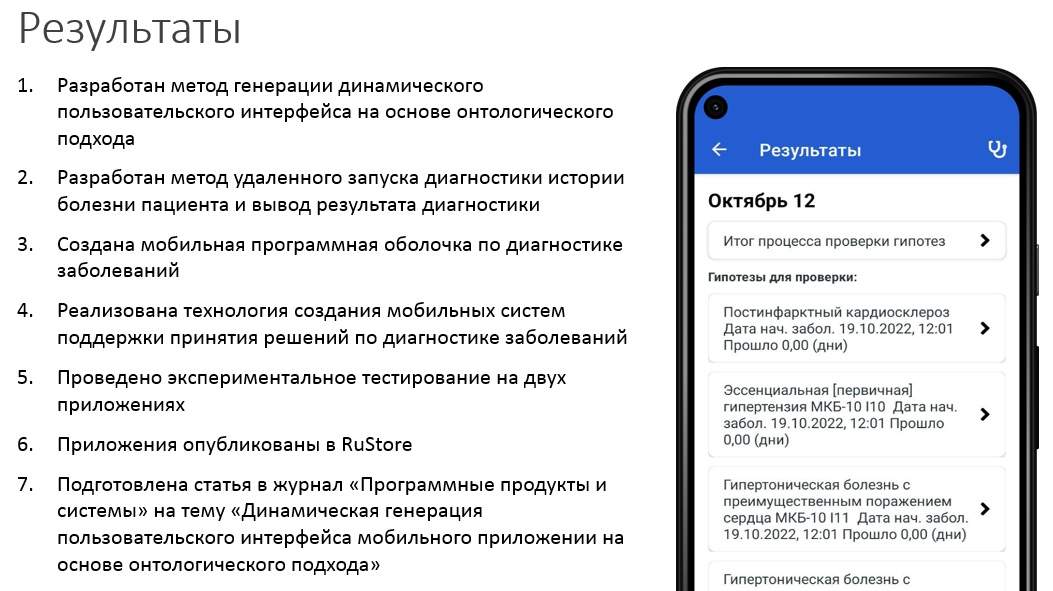 Результаты

1. Разработан метод генерации динамического пользовательского интерфейса на основе онтологического подхода

2. Разработан метод удаленного запуска диагностики истории болезни пациента и вывод результата диагностики

3. Создана мобильная программная оболочка по диагностике заболеваний

4. Реализована технология создания мобильных систем поддержки принятия решений по диагностике заболеваний

5. Проведено экспериментальное тестирование на двух приложениях

6. Приложения опубликованы в RuStore

7. Подготовлена статья в журнал «Программные продукты и системы» на тему «Динамическая генерация пользовательского интерфейса мобильного приложении на основе онтологического подхода»

Результаты

Октябрь 12

Итог процесса проверки гипотез

Гипотезы для проверки:

Постинфарктный кардиосклероз Дата нач. забол. 19.10.2022, 12:01 Прошло 0,00 (дни)

Эссенциальная [первичная] гипертензия МКБ-10 I10 Дата нач. забол. 19.10.2022, 12:01 Прошло 0,00 (дни)

Гипертоническая болезнь с преимущественным поражением сердца МКБ-10 I11 Дата нач. забол. 19.10.2022, 12:01 Прошло 0,00 (дни)

Гипертоническая болезнь с